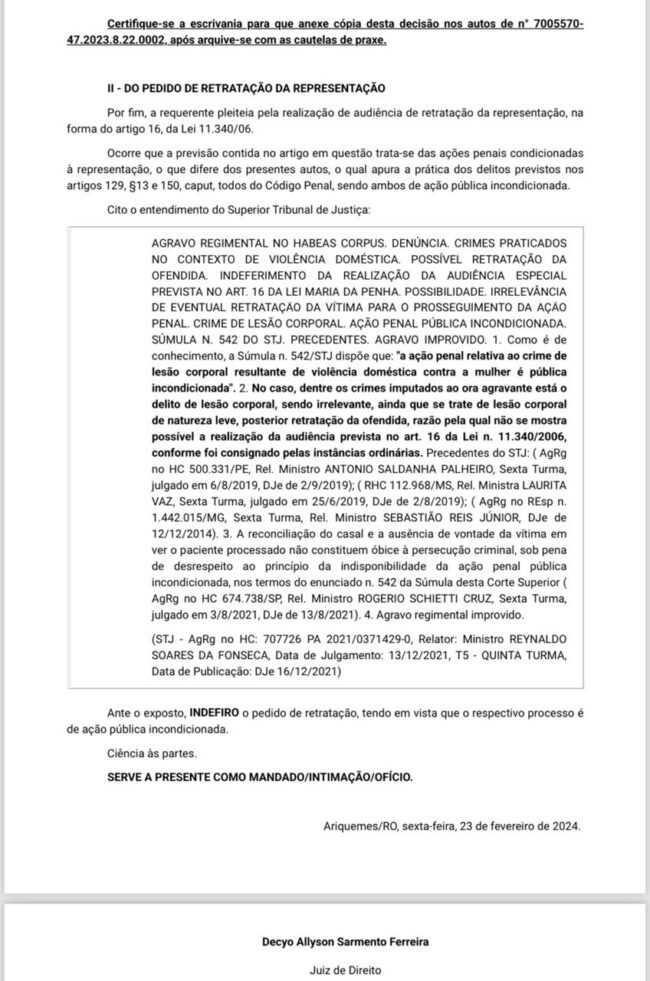 Certifique-se a escrivania para que anexe cópia desta decisão nos autos de n° 7005570-47.2023.8.22.0002, após arquive-se com as cautelas de praxe.

II - DO PEDIDO DE RETRATAÇÃO DA REPRESENTAÇÃO

Por fim, a requerente pleiteia pela realização de audiência de retratação da representação, na forma do artigo 16, da Lei 11.340/06.

Ocorre que a previsão contida no artigo em questão trata-se das ações penais condicionadas à representação, o que difere dos presentes autos, o qual apura a prática dos delitos previstos nos artigos 129, §13 e 150, caput, todos do Código Penal, sendo ambos de ação pública incondicionada.

Cito o entendimento do Superior Tribunal de Justiça:

AGRAVO REGIMENTAL NO HABEAS CORPUS. DENÚNCIA. CRIMES PRATICADOS NO CONTEXTO DE VIOLÊNCIA DOMÉSTICA. POSSÍVEL RETRATAÇÃO DA OFENDIDA. INDEFERIMENTO DA REALIZAÇÃO DA AUDIÊNCIA ESPECIAL PREVISTA NO ART. 16 DA LEI MARIA DA PENHA. POSSIBILIDADE. IRRELEVÂNCIA DE EVENTUAL RETRATAÇÃO DA VÍTIMA PARA O PROSSEGUIMENTO DA AÇÃO PENAL. CRIME DE LESÃO CORPORAL. AÇÃO PENAL PÚBLICA INCONDICIONADA. SÚMULA N. 542 DO STJ. PRECEDENTES. AGRAVO IMPROVIDO. 1. Como é de conhecimento, a Súmula n. 542/STJ dispõe que: "a ação penal relativa ao crime de lesão corporal resultante de violência doméstica contra a mulher é pública incondicionada". 2. No caso, dentre os crimes imputados ao ora agravante está o delito de lesão corporal, sendo irrelevante, ainda que se trate de lesão corporal de natureza leve, posterior retratação da ofendida, razão pela qual não se mostra possível a realização da audiência prevista no art. 16 da Lei n. 11.340/2006, conforme foi consignado pelas instâncias ordinárias. Precedentes do STJ: ( AgRg no HC 500.331/PE, Rel. Ministro ANTONIO SALDANHA PALHEIRO, Sexta Turma, julgado em 6/8/2019, DJe de 2/9/2019); ( RHC 112.968/MS, Rel. Ministra LAURITA VAZ, Sexta Turma, julgado em 25/6/2019, DJe de 2/8/2019); ( AgRg no REsp n. 1.442.015/MG, Sexta Turma, Rel. Ministro SEBASTIÃO REIS JÚNIOR, DJe de 12/12/2014). 3. A reconciliação do casal e a ausência de vontade da vítima em ver o paciente processado não constituem óbice à persecução criminal, sob pena de desrespeito ao princípio da indisponibilidade da ação penal pública incondicionada, nos termos do enunciado n. 542 da Súmula desta Corte Superior ( AgRg no HC 674.738/SP, Rel. Ministro ROGERIO SCHIETTI CRUZ, Sexta Turma, julgado em 3/8/2021, DJe de 13/8/2021). 4. Agravo regimental improvido.

(STJ - AgRg no HC: 707726 PA 2021/0371429-0, Relator: Ministro REYNALDO SOARES DA FONSECA, Data de Julgamento: 13/12/2021, T5 - QUINTA TURMA, Data de Publicação: DJe 16/12/2021)

Ante o exposto, INDEFIRO o pedido de retratação, tendo em vista que o respectivo processo é de ação pública incondicionada.

Ciência às partes.

SERVE A PRESENTE COMO MANDADO/INTIMAÇÃO/OFÍCIO.

Ariquemes/RO, sexta-feira, 23 de fevereiro de 2024.

Decyo Allyson Sarmento Ferreira

Juiz de Direito